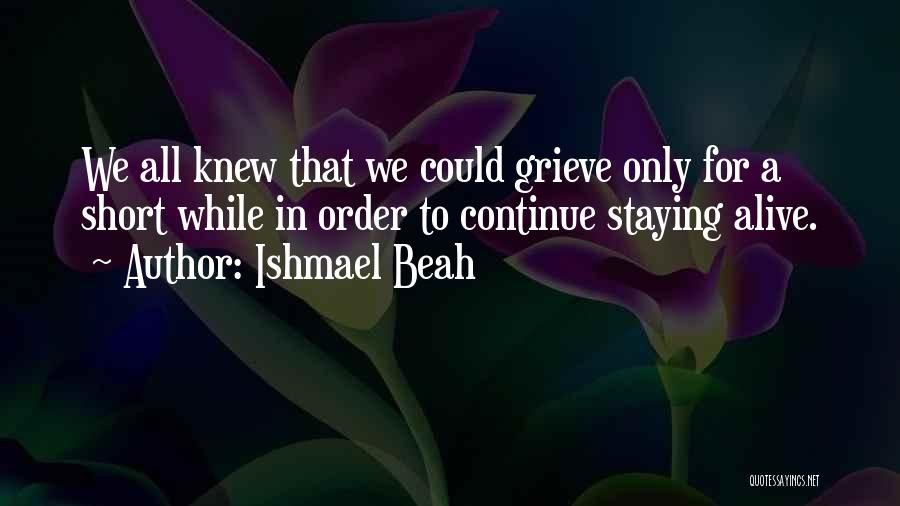 We all knew that we could grieve only for a short while in order to continue staying alive.
~ Author: Ishmael Beah

QUOTESSAYINGS.NET